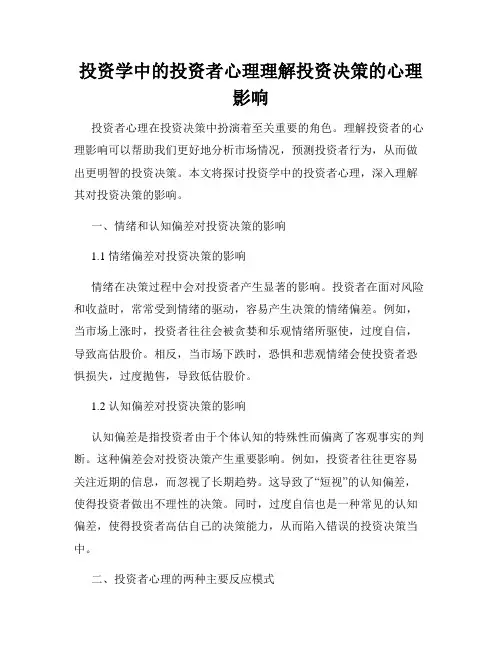 投资学中的投资者心理理解投资决策的心理影响

投资者心理在投资决策中扮演着至关重要的角色。理解投资者的心理影响可以帮助我们更好地分析市场情况，预测投资者行为，从而做出更明智的投资决策。本文将探讨投资学中的投资者心理，深入理解其对投资决策的影响。

一、情绪和认知偏差对投资决策的影响

1.1 情绪偏差对投资决策的影响

情绪在决策过程中会对投资者产生显著的影响。投资者在面对风险和收益时，常常受到情绪的驱动，容易产生决策的情绪偏差。例如，当市场上涨时，投资者往往会被贪婪和乐观情绪所驱使，过度自信，导致高估股价。相反，当市场下跌时，恐惧和悲观情绪会使投资者恐惧损失，过度抛售，导致低估股价。

1.2 认知偏差对投资决策的影响

认知偏差是指投资者由于个体认知的特殊性而偏离了客观事实的判断。这种偏差会对投资决策产生重要影响。例如，投资者往往更容易关注近期的信息，而忽视了长期趋势。这导致了“短视”的认知偏差，使得投资者做出不理性的决策。同时，过度自信也是一种常见的认知偏差，使得投资者高估自己的决策能力，从而陷入错误的投资决策当中。

二、投资者心理的两种主要反应模式